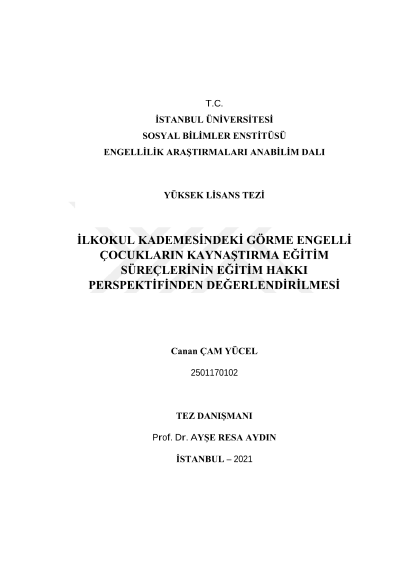 T.C.

İSTANBUL ÜNİVERSİTESİ

SOSYAL BİLİMLER ENSTİTÜSÜ

ENGELLİLİK ARAŞTIRMALARI ANABİLİM DALI

YÜKSEK LİSANS TEZİ

İLKOKUL KADEMESİNDEKİ GÖRME ENGELLİ ÇOCUKLARIN KAYNAŞTIRMA EĞİTİM SÜREÇLERİNİN EĞİTİM HAKKI PERSPEKTİFİNDEN DEĞERLENDİRİLMESİ

Canan ÇAM YÜCEL

2501170102

TEZ DANIŞMANI

Prof. Dr. AYŞE RESA AYDIN

İSTANBUL – 2021